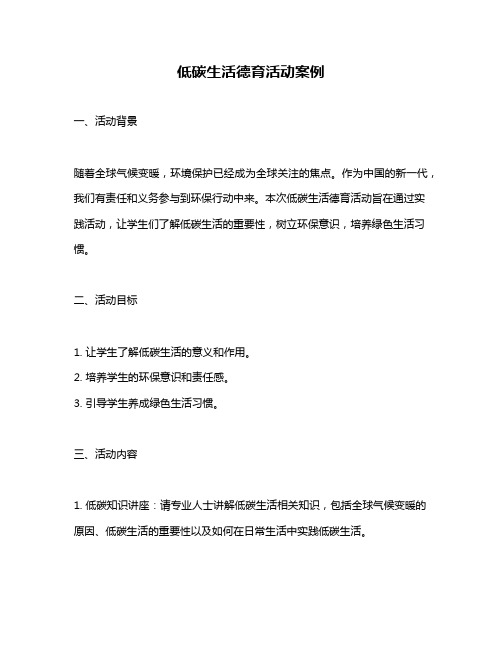 低碳生活德育活动案例

一、活动背景

随着全球气候变暖，环境保护已经成为全球关注的焦点。作为中国的新一代，我们有责任和义务参与到环保行动中来。本次低碳生活德育活动旨在通过实践活动，让学生们了解低碳生活的重要性，树立环保意识，培养绿色生活习惯。

二、活动目标

1. 让学生了解低碳生活的意义和作用。

2. 培养学生的环保意识和责任感。

3. 引导学生养成绿色生活习惯。

三、活动内容

1. 低碳知识讲座：请专业人士讲解低碳生活相关知识，包括全球气候变暖的原因、低碳生活的重要性以及如何在日常生活中实践低碳生活。